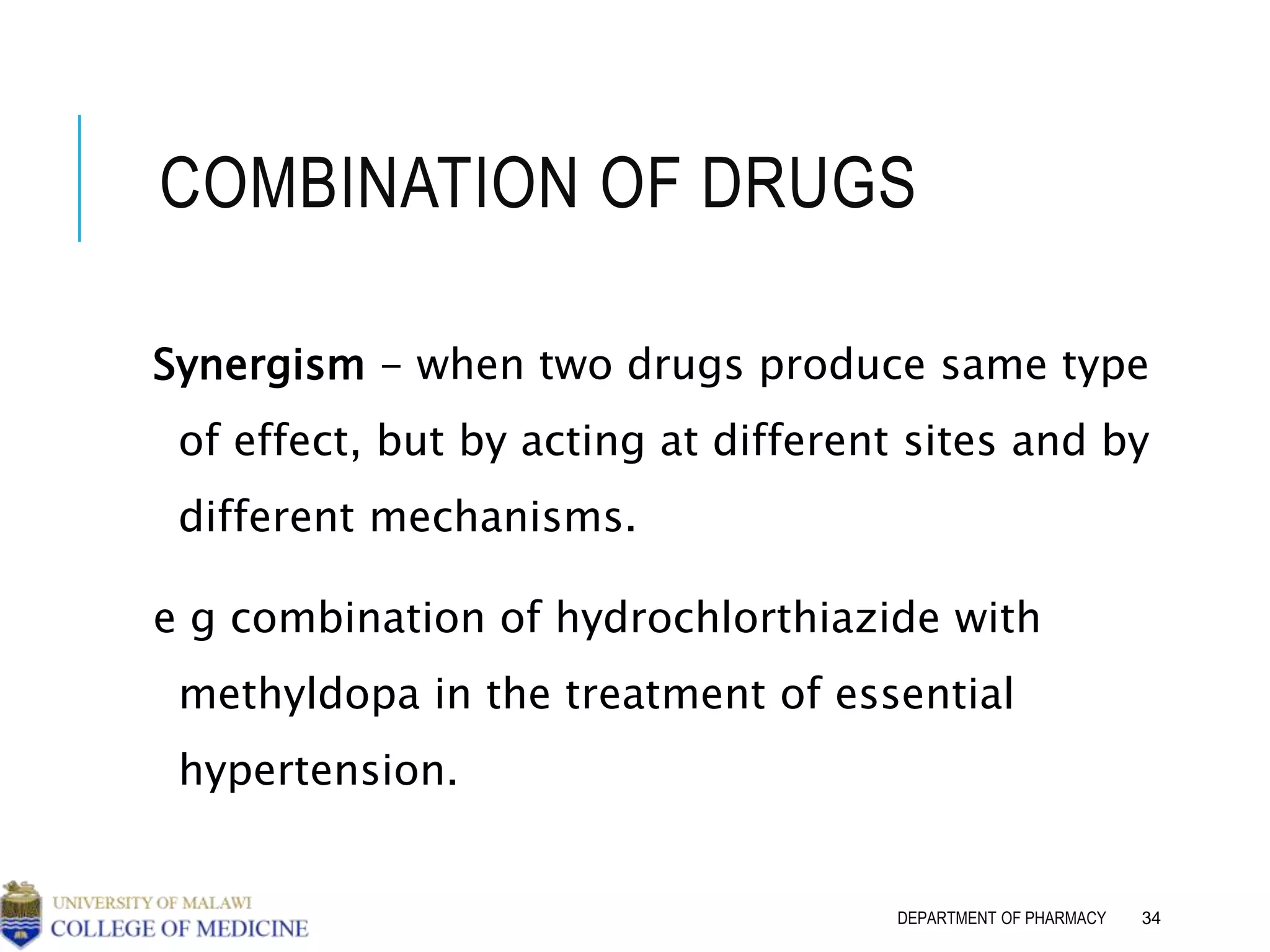 COMBINATION OF DRUGS

Synergism – when two drugs produce same type of effect, but by acting at different sites and by different mechanisms.

e g combination of hydrochlorthiazide with methyldopa in the treatment of essential hypertension.

UNIVERSITY OF MALAWI
COLLEGE OF MEDICINE

DEPARTMENT OF PHARMACY 34